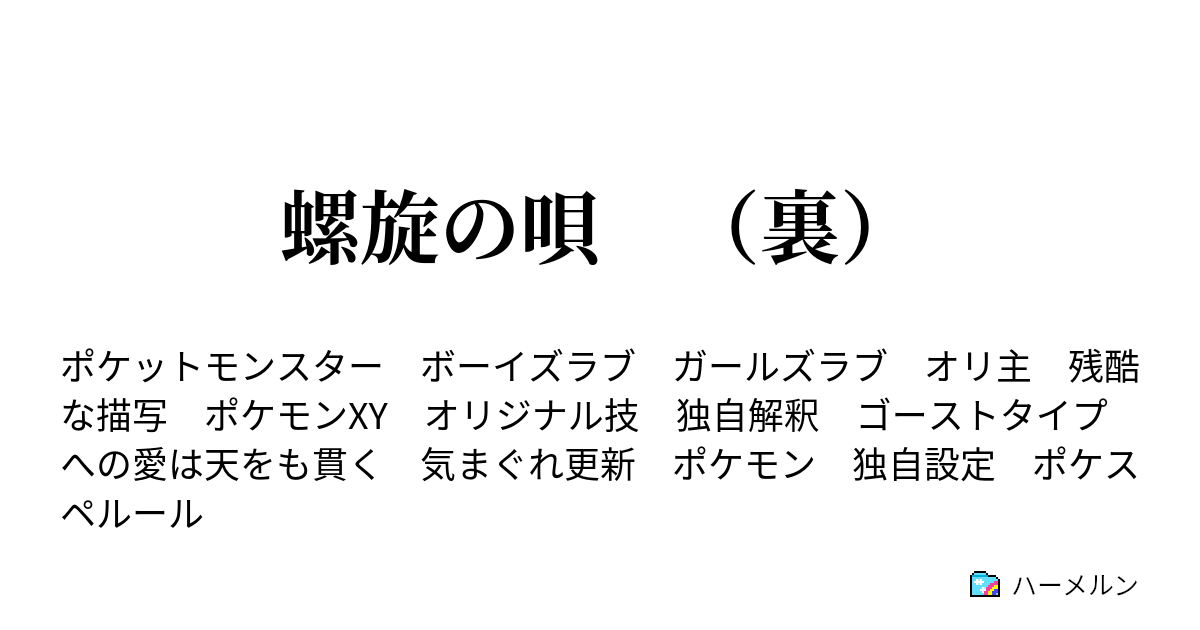 螺旋の唄　（裏）

ポケットモンスター　ボーイズラブ　ガールズラブ　オリ主　残酷な描写　ポケモンXY　オリジナル技　独自解釈　ゴーストタイプへの愛は天をも貫く　気まぐれ更新　ポケモン　独自設定　ポケスペルール

ハーメルン